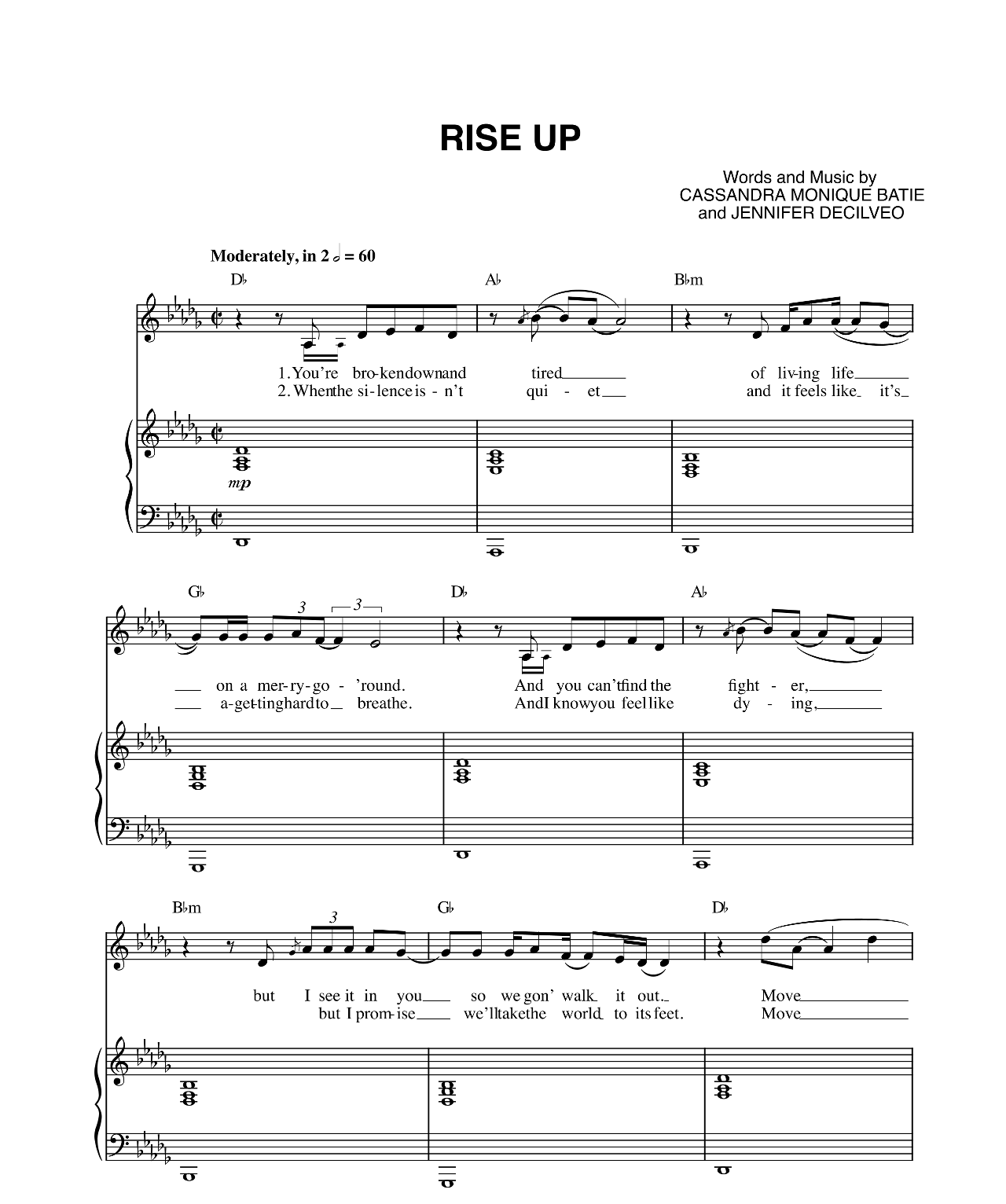 RISE UP

Words and Music by
CASSANDRA MONIQUE BATIE
and JENNIFER DECILVEO

Moderately, in 2 𝅗𝅥 = 60

D♭ A♭ B♭m

1. You're bro-ken down and tired of liv-ing life
2. When the si-lence is-n't qui-et and it feels like it's

mp

G♭ D♭ A♭

3 3

on a mer-ry-go-'round. And you can't find the fight-er,
a-get-ting hard to breathe. And I know you feel like dy-ing,

B♭m G♭ D♭

3

but I see it in you so we gon' walk it out. Move
but I prom-ise we'll take the world to its feet. Move